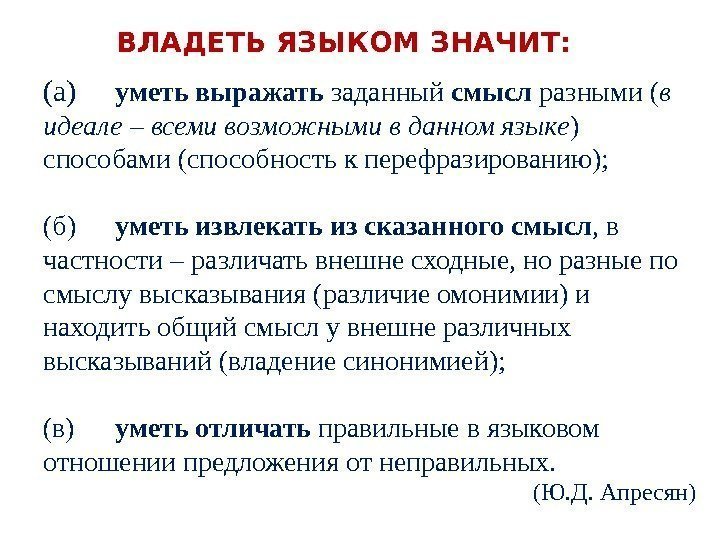 ВЛАДЕТЬ ЯЗЫКОМ ЗНАЧИТ:

(а) уметь выражать заданный смысл разными (в идеале – всеми возможными в данном языке) способами (способность к перефразированию);

(б) уметь извлекать из сказанного смысл, в частности – различать внешне сходные, но разные по смыслу высказывания (различие омонимии) и находить общий смысл у внешне различных высказываний (владение синонимией);

(в) уметь отличать правильные в языковом отношении предложения от неправильных.

(Ю.Д. Апресян)